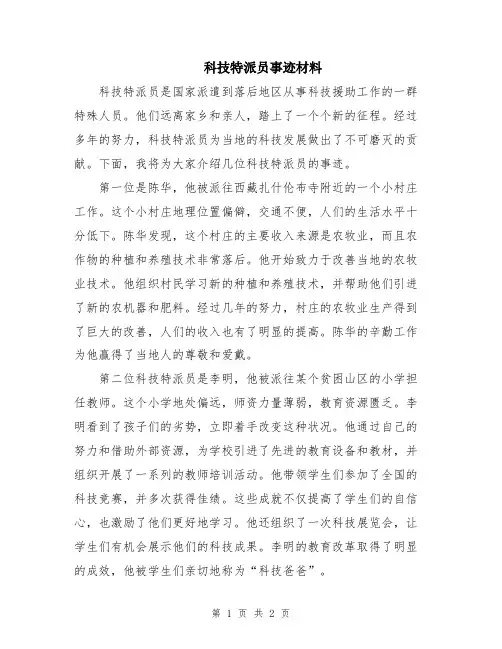 科技特派员事迹材料

科技特派员是国家派遣到落后地区从事科技援助工作的一群特殊人员。他们远离家乡和亲人，踏上了一个个新的征程。经过多年的努力，科技特派员为当地的科技发展做出了不可磨灭的贡献。下面，我将为大家介绍几位科技特派员的事迹。

第一位是陈华，他被派往西藏扎什伦布寺附近的一个小村庄工作。这个小村庄地理位置偏僻，交通不便，人们的生活水平十分低下。陈华发现，这个村庄的主要收入来源是农牧业，而且农作物的种植和养殖技术非常落后。他开始致力于改善当地的农牧业技术。他组织村民学习新的种植和养殖技术，并帮助他们引进了新的农机器和肥料。经过几年的努力，村庄的农牧业生产得到了巨大的改善，人们的收入也有了明显的提高。陈华的辛勤工作为他赢得了当地人的尊敬和爱戴。

第二位科技特派员是李明，他被派往某个贫困山区的小学担任教师。这个小学地处偏远，师资力量薄弱，教育资源匮乏。李明看到了孩子们的劣势，立即着手改变这种状况。他通过自己的努力和借助外部资源，为学校引进了先进的教育设备和教材，并组织开展了一系列的教师培训活动。他带领学生们参加了全国的科技竞赛，并多次获得佳绩。这些成就不仅提高了学生们的自信心，也激励了他们更好地学习。他还组织了一次科技展览会，让学生们有机会展示他们的科技成果。李明的教育改革取得了明显的成效，他被学生们亲切地称为“科技爸爸”。

第 1 页 共 2 页